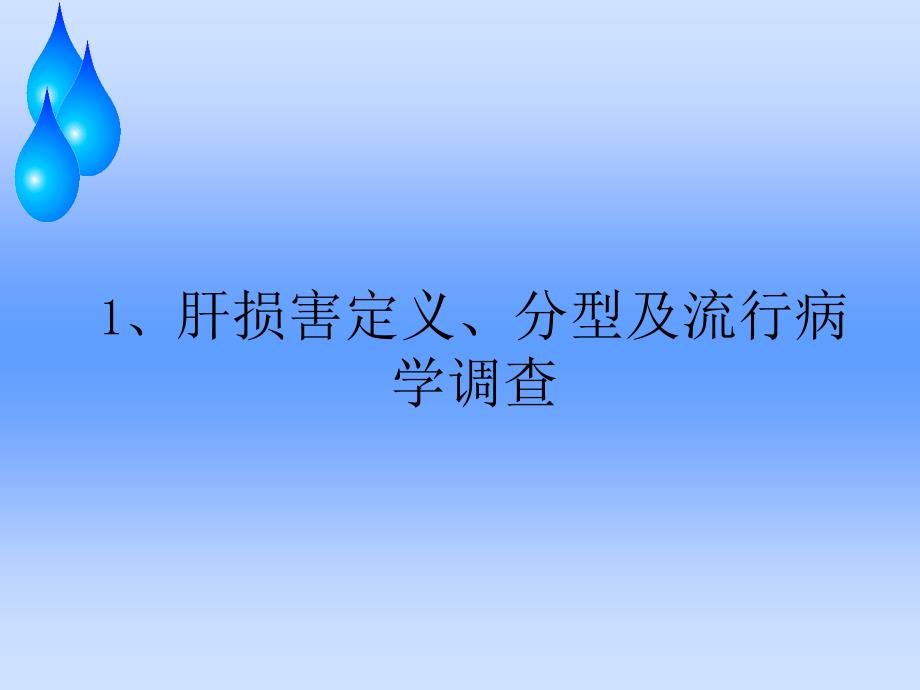 1、肝损害定义、分型及流行病学调查